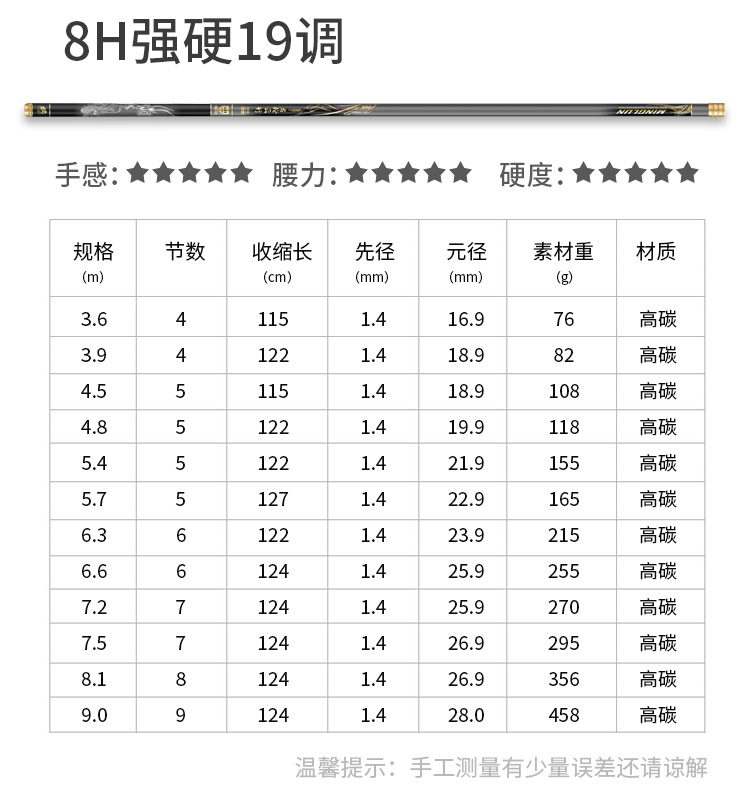 8H强硬19调

手感:★★★★★ 腰力:★★★★★ 硬度:★★★★★

| 规格 (m) | 节数 | 收缩长 (cm) | 先径 (mm) | 元径 (mm) | 素材重 (g) | 材质 |
|---|---|---|---|---|---|---|
| 3.6 | 4 | 115 | 1.4 | 16.9 | 76 | 高碳 |
| 3.9 | 4 | 122 | 1.4 | 18.9 | 82 | 高碳 |
| 4.5 | 5 | 115 | 1.4 | 18.9 | 108 | 高碳 |
| 4.8 | 5 | 122 | 1.4 | 19.9 | 118 | 高碳 |
| 5.4 | 5 | 122 | 1.4 | 21.9 | 155 | 高碳 |
| 5.7 | 5 | 127 | 1.4 | 22.9 | 165 | 高碳 |
| 6.3 | 6 | 122 | 1.4 | 23.9 | 215 | 高碳 |
| 6.6 | 6 | 124 | 1.4 | 25.9 | 255 | 高碳 |
| 7.2 | 7 | 124 | 1.4 | 25.9 | 270 | 高碳 |
| 7.5 | 7 | 124 | 1.4 | 26.9 | 295 | 高碳 |
| 8.1 | 8 | 124 | 1.4 | 26.9 | 356 | 高碳 |
| 9.0 | 9 | 124 | 1.4 | 28.0 | 458 | 高碳 |

温馨提示:手工测量有少量误差还请谅解